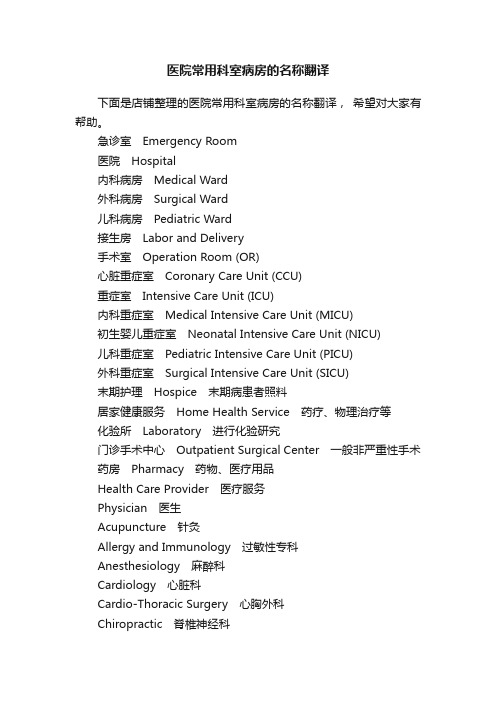 医院常用科室病房的名称翻译

下面是店铺整理的医院常用科室病房的名称翻译， 希望对大家有帮助。

急诊室 Emergency Room
医院 Hospital
内科病房 Medical Ward
外科病房 Surgical Ward
儿科病房 Pediatric Ward
接生房 Labor and Delivery
手术室 Operation Room (OR)
心脏重症室 Coronary Care Unit (CCU)
重症室 Intensive Care Unit (ICU)
内科重症室 Medical Intensive Care Unit (MICU)
初生婴儿重症室 Neonatal Intensive Care Unit (NICU)
儿科重症室 Pediatric Intensive Care Unit (PICU)
外科重症室 Surgical Intensive Care Unit (SICU)
末期护理 Hospice 末期病患者照料
居家健康服务 Home Health Service 药疗、物理治疗等
化验所 Laboratory 进行化验研究
门诊手术中心 Outpatient Surgical Center 一般非严重性手术
药房 Pharmacy 药物、医疗用品
Health Care Provider 医疗服务
Physician 医生
Acupuncture 针灸
Allergy and Immunology 过敏性专科
Anesthesiology 麻醉科
Cardiology 心脏科
Cardio-Thoracic Surgery 心胸外科
Chiropractic 脊椎神经科